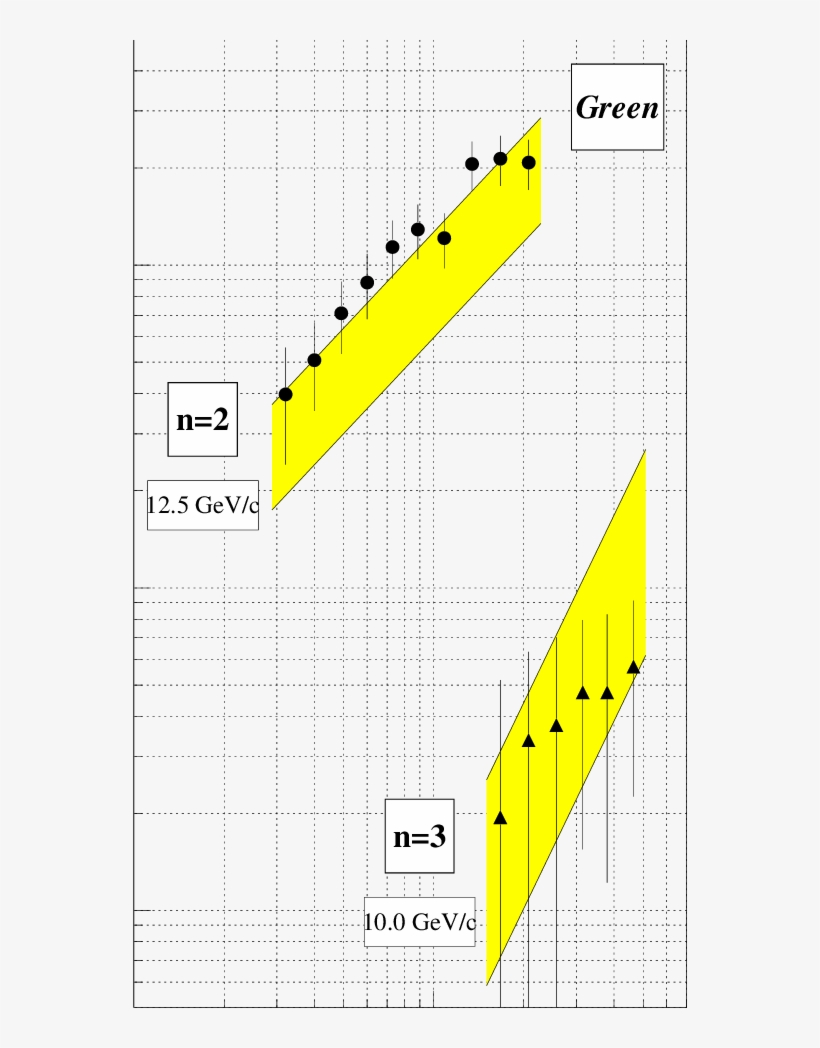 Green

n=2

12.5 GeV/c

n=3

10.0 GeV/c